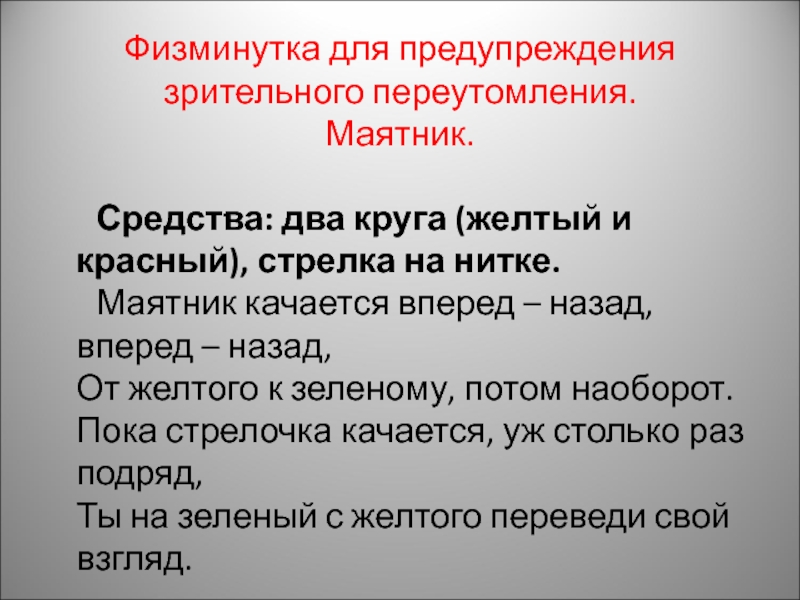 Физминутка для предупреждения зрительного переутомления.
Маятник.

Средства: два круга (желтый и красный), стрелка на нитке.

Маятник качается вперед – назад, вперед – назад,
От желтого к зеленому, потом наоборот.
Пока стрелочка качается, уж столько раз подряд,
Ты на зеленый с желтого переведи свой взгляд.